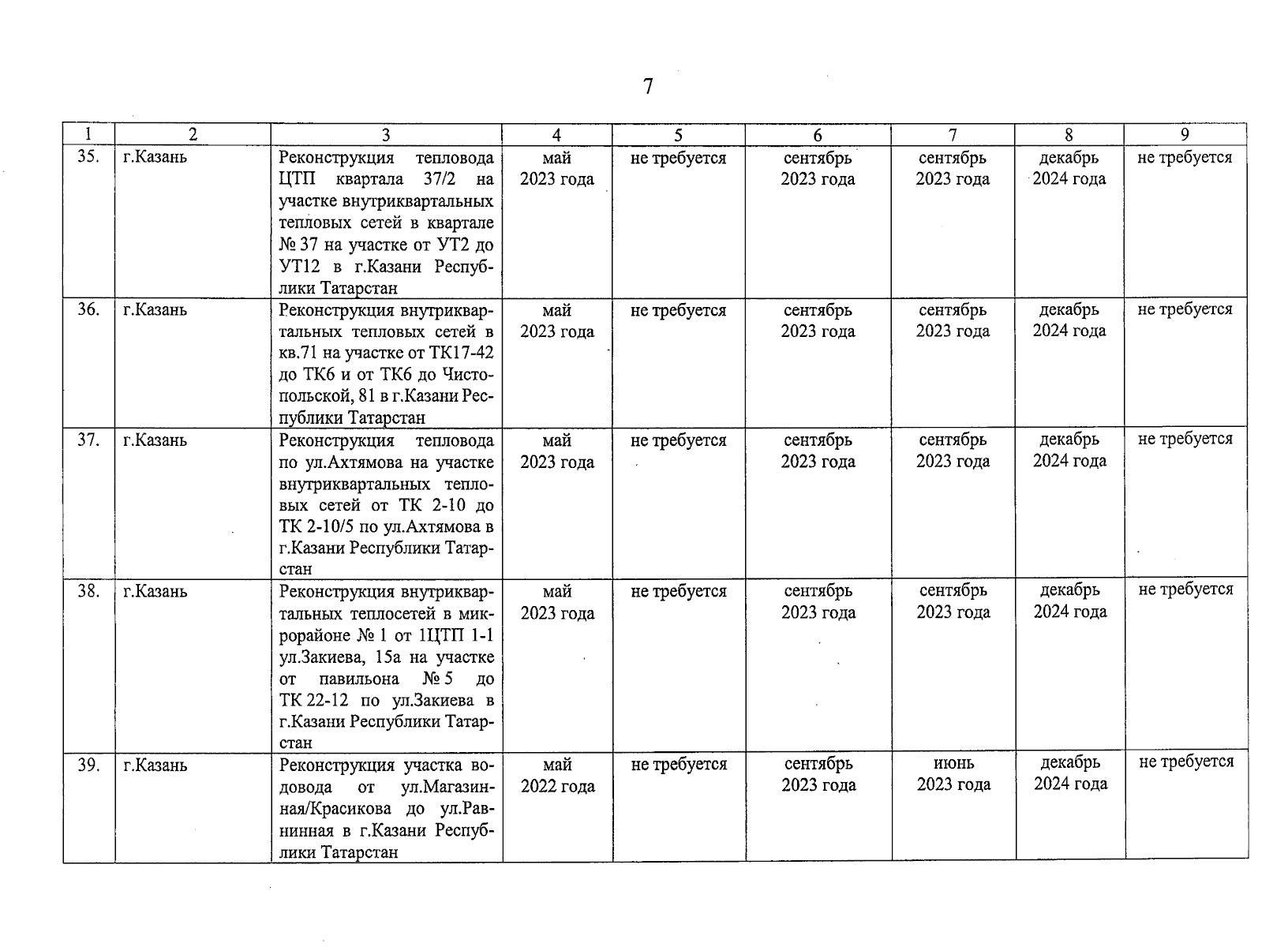 7

| 1 | 2 | 3 | 4 | 5 | 6 | 7 | 8 | 9 |
|---|---|---|---|---|---|---|---|---|
| 35. | г.Казань | Реконструкция тепловода ЦТП квартала 37/2 на участке внутриквартальных тепловых сетей в квартале № 37 на участке от УТ2 до УТ12 в г.Казани Республики Татарстан | май 2023 года | не требуется | сентябрь 2023 года | сентябрь 2023 года | декабрь 2024 года | не требуется |
| 36. | г.Казань | Реконструкция внутриквартальных тепловых сетей в кв.71 на участке от ТК17-42 до ТК6 и от ТК6 до Чистопольской, 81 в г.Казани Республики Татарстан | май 2023 года | не требуется | сентябрь 2023 года | сентябрь 2023 года | декабрь 2024 года | не требуется |
| 37. | г.Казань | Реконструкция тепловода по ул.Ахтямова на участке внутриквартальных тепловых сетей от ТК 2-10 до ТК 2-10/5 по ул.Ахтямова в г.Казани Республики Татарстан | май 2023 года | не требуется | сентябрь 2023 года | сентябрь 2023 года | декабрь 2024 года | не требуется |
| 38. | г.Казань | Реконструкция внутриквартальных теплосетей в микрорайоне № 1 от 1ЦТП 1-1 ул.Закиева, 15а на участке от павильона № 5 до ТК 22-12 по ул.Закиева в г.Казани Республики Татарстан | май 2023 года | не требуется | сентябрь 2023 года | сентябрь 2023 года | декабрь 2024 года | не требуется |
| 39. | г.Казань | Реконструкция участка водовода от ул.Магазинная/Красикова до ул.Равнинная в г.Казани Республики Татарстан | май 2022 года | не требуется | сентябрь 2023 года | июнь 2023 года | декабрь 2024 года | не требуется |